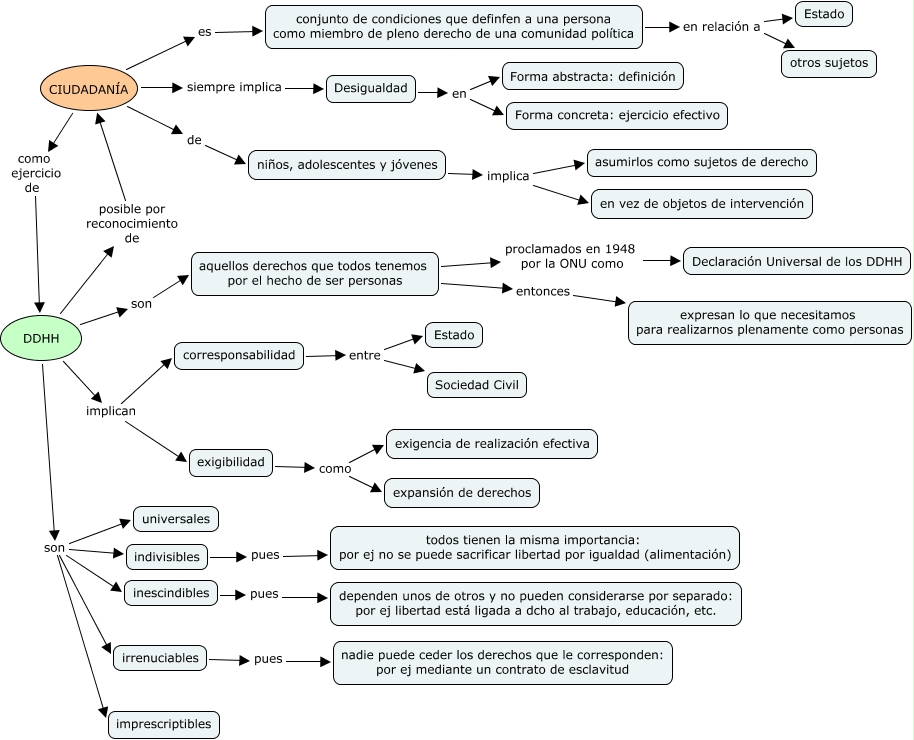 CIUDADANÍA

es

conjunto de condiciones que definfen a una persona como miembro de pleno derecho de una comunidad política

en relación a

Estado

otros sujetos

siempre implica

Desigualdad

en

Forma abstracta: definición

Forma concreta: ejercicio efectivo

de

niños, adolescentes y jóvenes

implica

asumirlos como sujetos de derecho

en vez de objetos de intervención

como ejercicio de

posible por reconocimiento de

DDHH

son

aquellos derechos que todos tenemos por el hecho de ser personas

proclamados en 1948 por la ONU como

Declaración Universal de los DDHH

entonces

expresan lo que necesitamos para realizarnos plenamente como personas

implican

corresponsabilidad

entre

Estado

Sociedad Civil

exigibilidad

como

exigencia de realización efectiva

expansión de derechos

son

universales

indivisibles

pues

todos tienen la misma importancia: por ej no se puede sacrificar libertad por igualdad (alimentación)

inescindibles

pues

dependen unos de otros y no pueden considerarse por separado: por ej libertad está ligada a dcho al trabajo, educación, etc.

irrenuciables

pues

nadie puede ceder los derechos que le corresponden: por ej mediante un contrato de esclavitud

imprescriptibles